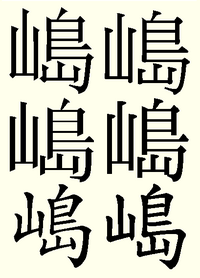 嶋嶋
嶋嶋
嶋嶋